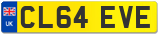 UK
CL64 EVE